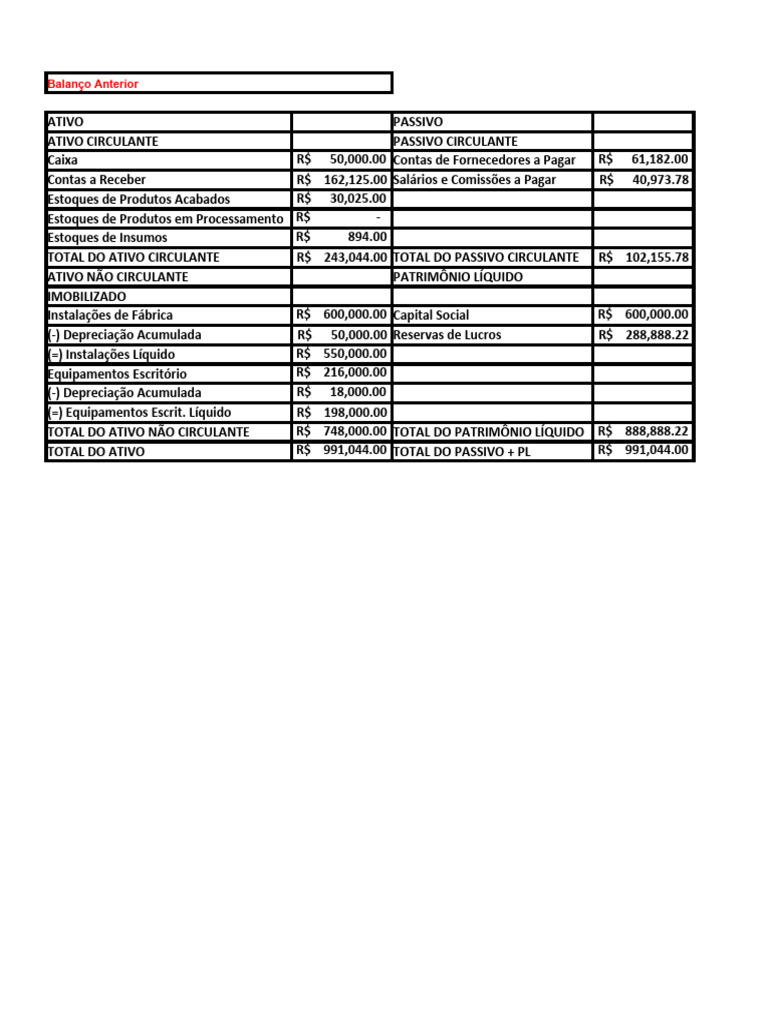 Balanço Anterior

| ATIVO | | PASSIVO | |
|---|---|---|---|
| ATIVO CIRCULANTE | | PASSIVO CIRCULANTE | |
| Caixa | R$ 50,000.00 | Contas de Fornecedores a Pagar | R$ 61,182.00 |
| Contas a Receber | R$ 162,125.00 | Salários e Comissões a Pagar | R$ 40,973.78 |
| Estoques de Produtos Acabados | R$ 30,025.00 | | |
| Estoques de Produtos em Processamento | R$ - | | |
| Estoques de Insumos | R$ 894.00 | | |
| TOTAL DO ATIVO CIRCULANTE | R$ 243,044.00 | TOTAL DO PASSIVO CIRCULANTE | R$ 102,155.78 |
| ATIVO NÃO CIRCULANTE | | PATRIMÔNIO LÍQUIDO | |
| IMOBILIZADO | | | |
| Instalações de Fábrica | R$ 600,000.00 | Capital Social | R$ 600,000.00 |
| (-) Depreciação Acumulada | R$ 50,000.00 | Reservas de Lucros | R$ 288,888.22 |
| (=) Instalações Líquido | R$ 550,000.00 | | |
| Equipamentos Escritório | R$ 216,000.00 | | |
| (-) Depreciação Acumulada | R$ 18,000.00 | | |
| (=) Equipamentos Escrit. Líquido | R$ 198,000.00 | | |
| TOTAL DO ATIVO NÃO CIRCULANTE | R$ 748,000.00 | TOTAL DO PATRIMÔNIO LÍQUIDO | R$ 888,888.22 |
| TOTAL DO ATIVO | R$ 991,044.00 | TOTAL DO PASSIVO + PL | R$ 991,044.00 |